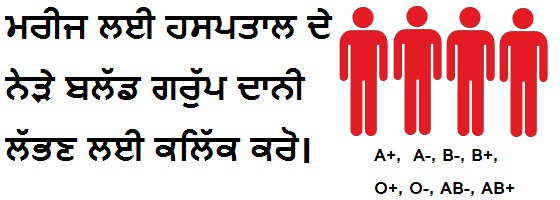 ਮਰੀਜ ਲਈ ਹਸਪਤਾਲ ਦੇ ਨੇੜੇ ਬਲੱਡ ਗਰੁੱਪ ਦਾਨੀ ਲੱਭਣ ਲਈ ਕਲਿੱਕ ਕਰੋ।

A+, A-, B-, B+,
O+, O-, AB-, AB+